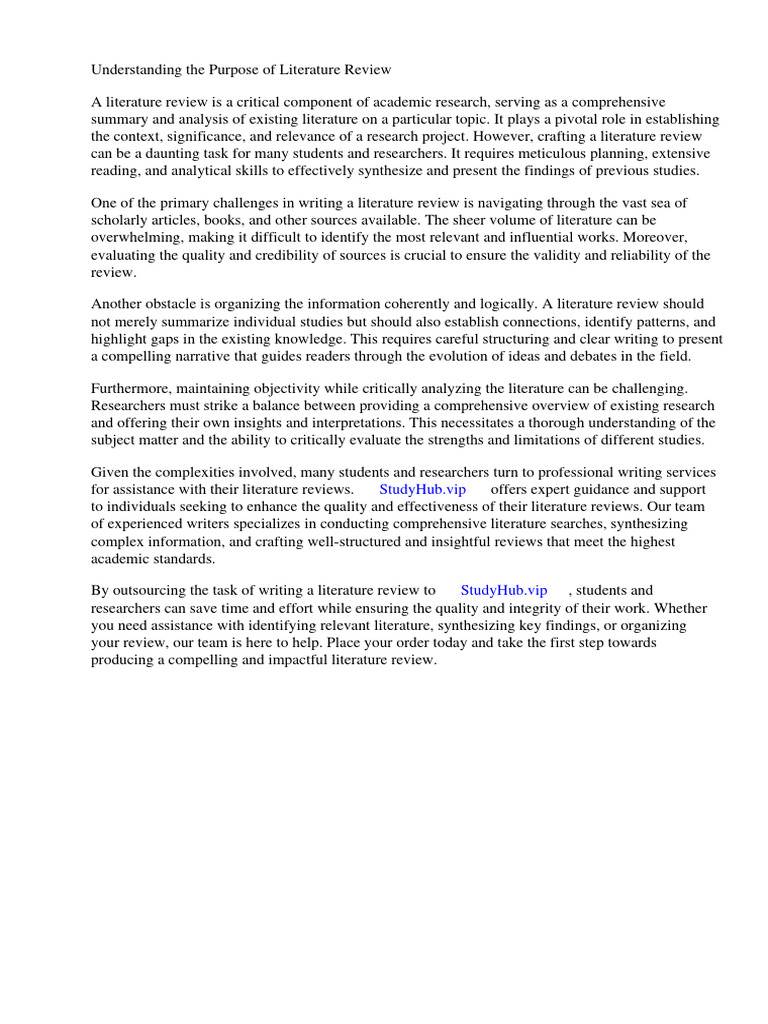 Understanding the Purpose of Literature Review

A literature review is a critical component of academic research, serving as a comprehensive summary and analysis of existing literature on a particular topic. It plays a pivotal role in establishing the context, significance, and relevance of a research project. However, crafting a literature review can be a daunting task for many students and researchers. It requires meticulous planning, extensive reading, and analytical skills to effectively synthesize and present the findings of previous studies.

One of the primary challenges in writing a literature review is navigating through the vast sea of scholarly articles, books, and other sources available. The sheer volume of literature can be overwhelming, making it difficult to identify the most relevant and influential works. Moreover, evaluating the quality and credibility of sources is crucial to ensure the validity and reliability of the review.

Another obstacle is organizing the information coherently and logically. A literature review should not merely summarize individual studies but should also establish connections, identify patterns, and highlight gaps in the existing knowledge. This requires careful structuring and clear writing to present a compelling narrative that guides readers through the evolution of ideas and debates in the field.

Furthermore, maintaining objectivity while critically analyzing the literature can be challenging. Researchers must strike a balance between providing a comprehensive overview of existing research and offering their own insights and interpretations. This necessitates a thorough understanding of the subject matter and the ability to critically evaluate the strengths and limitations of different studies.

Given the complexities involved, many students and researchers turn to professional writing services for assistance with their literature reviews. StudyHub.vip offers expert guidance and support to individuals seeking to enhance the quality and effectiveness of their literature reviews. Our team of experienced writers specializes in conducting comprehensive literature searches, synthesizing complex information, and crafting well-structured and insightful reviews that meet the highest academic standards.

By outsourcing the task of writing a literature review to StudyHub.vip , students and researchers can save time and effort while ensuring the quality and integrity of their work. Whether you need assistance with identifying relevant literature, synthesizing key findings, or organizing your review, our team is here to help. Place your order today and take the first step towards producing a compelling and impactful literature review.